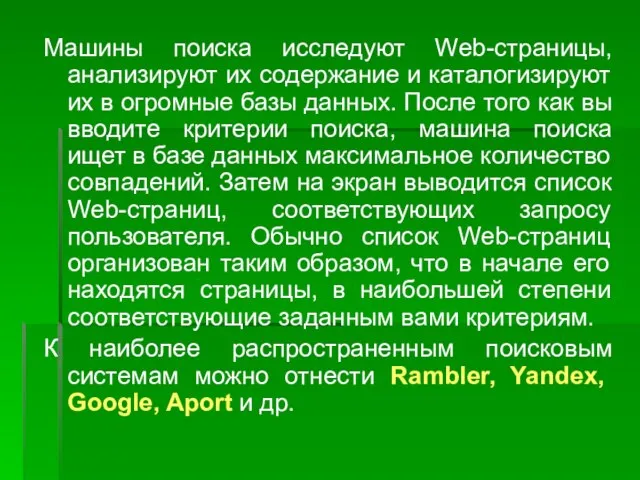 Машины поиска исследуют Web-страницы, анализируют их содержание и каталогизируют их в огромные базы данных. После того как вы вводите критерии поиска, машина поиска ищет в базе данных максимальное количество совпадений. Затем на экран выводится список Web-страниц, соответствующих запросу пользователя. Обычно список Web-страниц организован таким образом, что в начале его находятся страницы, в наибольшей степени соответствующие заданным вами критериям.

К наиболее распространенным поисковым системам можно отнести Rambler, Yandex, Google, Aport и др.